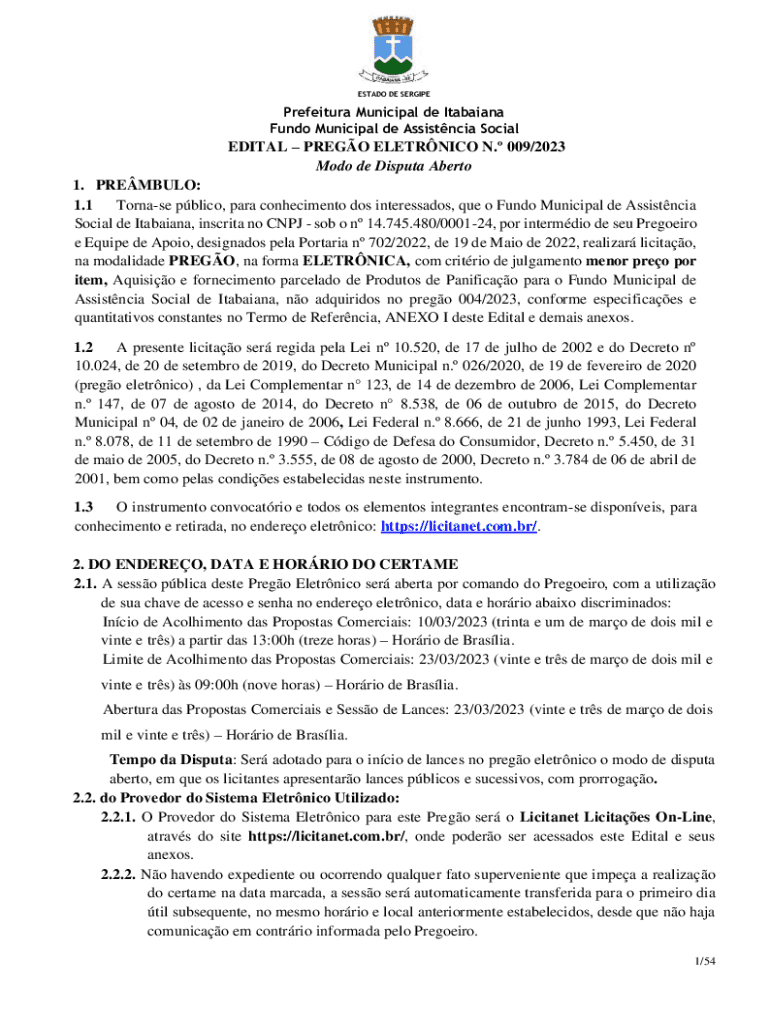 ITABAIANA - SE

ESTADO DE SERGIPE

Prefeitura Municipal de Itabaiana
Fundo Municipal de Assistência Social
EDITAL – PREGÃO ELETRÔNICO N.º 009/2023
Modo de Disputa Aberto

1. PREÂMBULO:
1.1 Torna-se público, para conhecimento dos interessados, que o Fundo Municipal de Assistência Social de Itabaiana, inscrita no CNPJ - sob o nº 14.745.480/0001-24, por intermédio de seu Pregoeiro e Equipe de Apoio, designados pela Portaria nº 702/2022, de 19 de Maio de 2022, realizará licitação, na modalidade PREGÃO, na forma ELETRÔNICA, com critério de julgamento menor preço por item, Aquisição e fornecimento parcelado de Produtos de Panificação para o Fundo Municipal de Assistência Social de Itabaiana, não adquiridos no pregão 004/2023, conforme especificações e quantitativos constantes no Termo de Referência, ANEXO I deste Edital e demais anexos.

1.2 A presente licitação será regida pela Lei nº 10.520, de 17 de julho de 2002 e do Decreto nº 10.024, de 20 de setembro de 2019, do Decreto Municipal n.º 026/2020, de 19 de fevereiro de 2020 (pregão eletrônico) , da Lei Complementar n° 123, de 14 de dezembro de 2006, Lei Complementar n.º 147, de 07 de agosto de 2014, do Decreto nº 8.538, de 06 de outubro de 2015, do Decreto Municipal nº 04, de 02 de janeiro de 2006, Lei Federal n.º 8.666, de 21 de junho 1993, Lei Federal n.º 8.078, de 11 de setembro de 1990 – Código de Defesa do Consumidor, Decreto n.º 5.450, de 31 de maio de 2005, do Decreto n.º 3.555, de 08 de agosto de 2000, Decreto n.º 3.784 de 06 de abril de 2001, bem como pelas condições estabelecidas neste instrumento.

1.3 O instrumento convocatório e todos os elementos integrantes encontram-se disponíveis, para conhecimento e retirada, no endereço eletrônico: https://licitanet.com.br/.

2. DO ENDEREÇO, DATA E HORÁRIO DO CERTAME
2.1. A sessão pública deste Pregão Eletrônico será aberta por comando do Pregoeiro, com a utilização de sua chave de acesso e senha no endereço eletrônico, data e horário abaixo discriminados:
Início de Acolhimento das Propostas Comerciais: 10/03/2023 (trinta e um de março de dois mil e vinte e três) a partir das 13:00h (treze horas) – Horário de Brasília.
Limite de Acolhimento das Propostas Comerciais: 23/03/2023 (vinte e três de março de dois mil e vinte e três) às 09:00h (nove horas) – Horário de Brasília.
Abertura das Propostas Comerciais e Sessão de Lances: 23/03/2023 (vinte e três de março de dois mil e vinte e três) – Horário de Brasília.
Tempo da Disputa: Será adotado para o início de lances no pregão eletrônico o modo de disputa aberto, em que os licitantes apresentarão lances públicos e sucessivos, com prorrogação.
2.2. do Provedor do Sistema Eletrônico Utilizado:
2.2.1. O Provedor do Sistema Eletrônico para este Pregão será o Licitanet Licitações On-Line, através do site https://licitanet.com.br/, onde poderão ser acessados este Edital e seus anexos.
2.2.2. Não havendo expediente ou ocorrendo qualquer fato superveniente que impeça a realização do certame na data marcada, a sessão será automaticamente transferida para o primeiro dia útil subsequente, no mesmo horário e local anteriormente estabelecidos, desde que não haja comunicação em contrário informada pelo Pregoeiro.

1/54